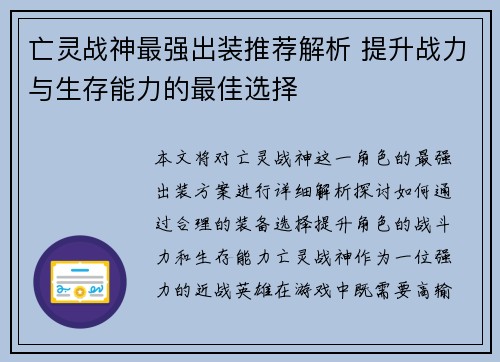 亡灵战神最强出装推荐解析 提升战力与生存能力的最佳选择

本文将对亡灵战神这一角色的最强出装方案进行详细解析探讨如何通过合理的装备选择提升角色的战斗力和生存能力亡灵战神作为一位强力的近战英雄在游戏中既需要高输